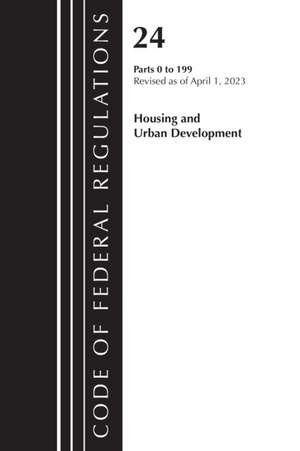 CODE OF FEDERAL REGULATIONS

24

Parts 0 to 199
Revised as of April 1, 2023

Housing and Urban Development